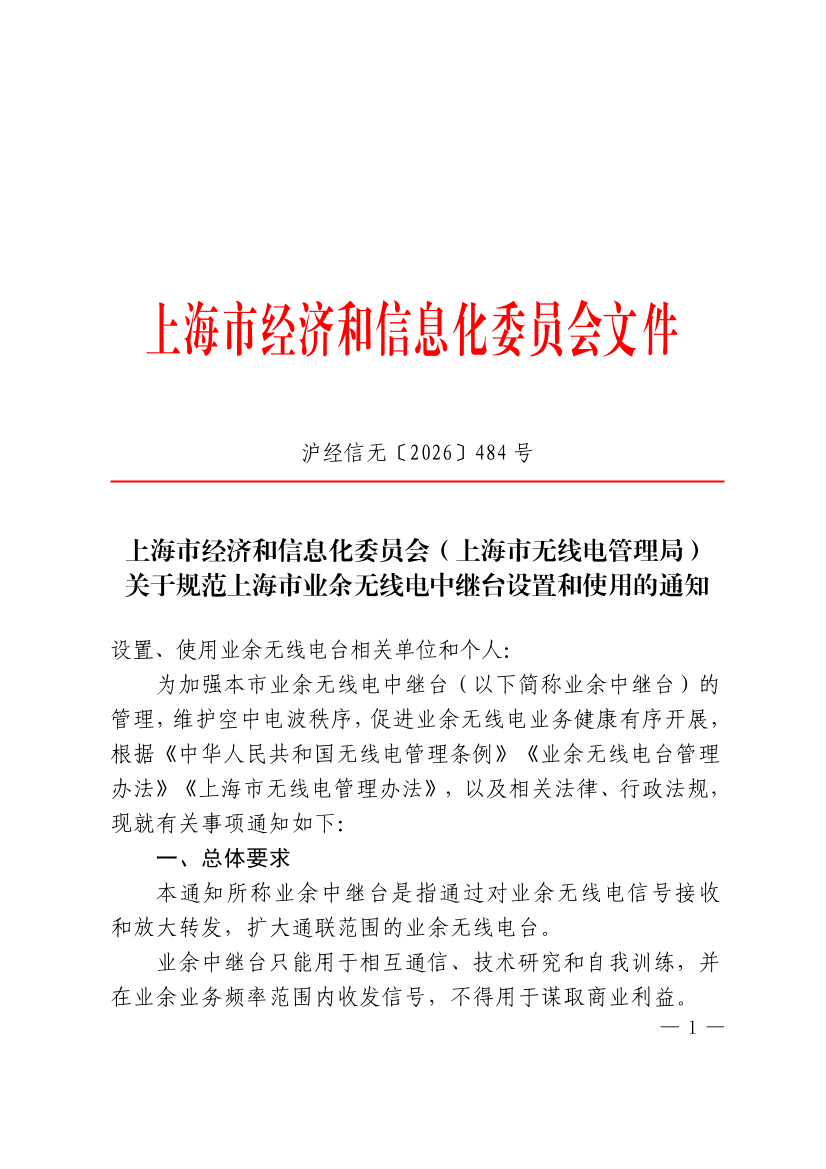 上海市经济和信息化委员会文件

沪经信无〔2026〕484 号

上海市经济和信息化委员会（上海市无线电管理局）关于规范上海市业余无线电中继台设置和使用的通知

设置、使用业余无线电台相关单位和个人：

为加强本市业余无线电中继台（以下简称业余中继台）的管理，维护空中电波秩序，促进业余无线电业务健康有序开展，根据《中华人民共和国无线电管理条例》《业余无线电台管理办法》《上海市无线电管理办法》，以及相关法律、行政法规，现就有关事项通知如下：

一、总体要求

本通知所称业余中继台是指通过对业余无线电信号接收和放大转发，扩大通联范围的业余无线电台。

业余中继台只能用于相互通信、技术研究和自我训练，并在业余业务频率范围内收发信号，不得用于谋取商业利益。

— 1 —